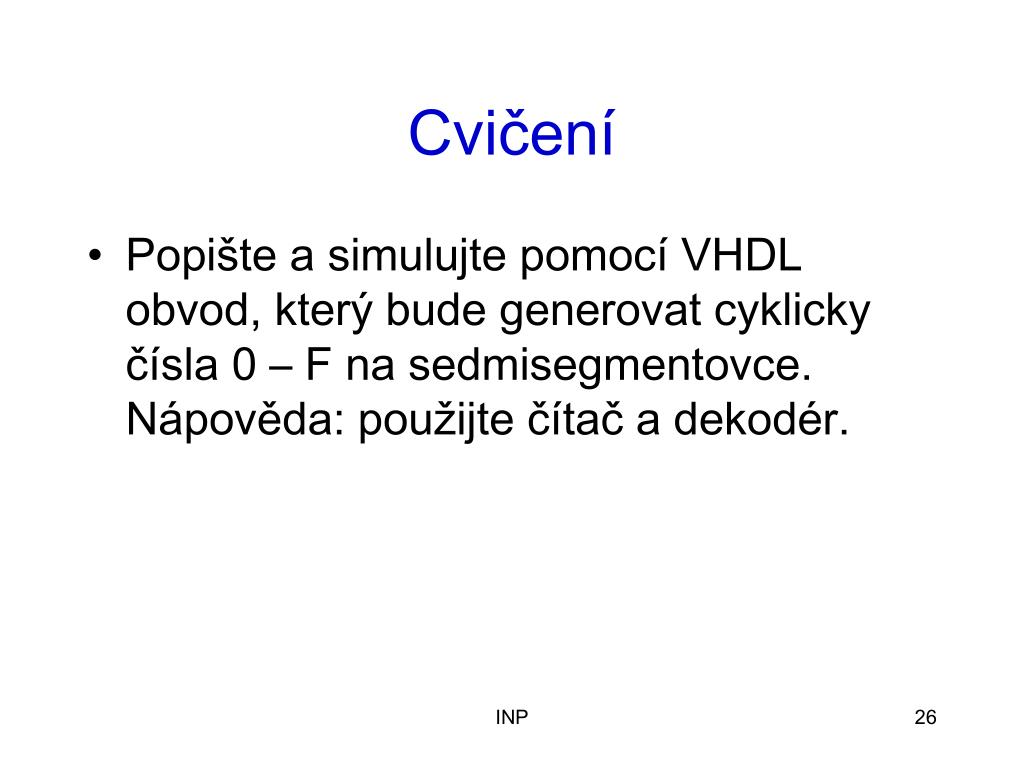 Cvičení

• Popište a simulujte pomocí VHDL obvod, který bude generovat cyklicky čísla 0 – F na sedmisegmentovce. Nápověda: použijte čítač a dekodér.

INP

26